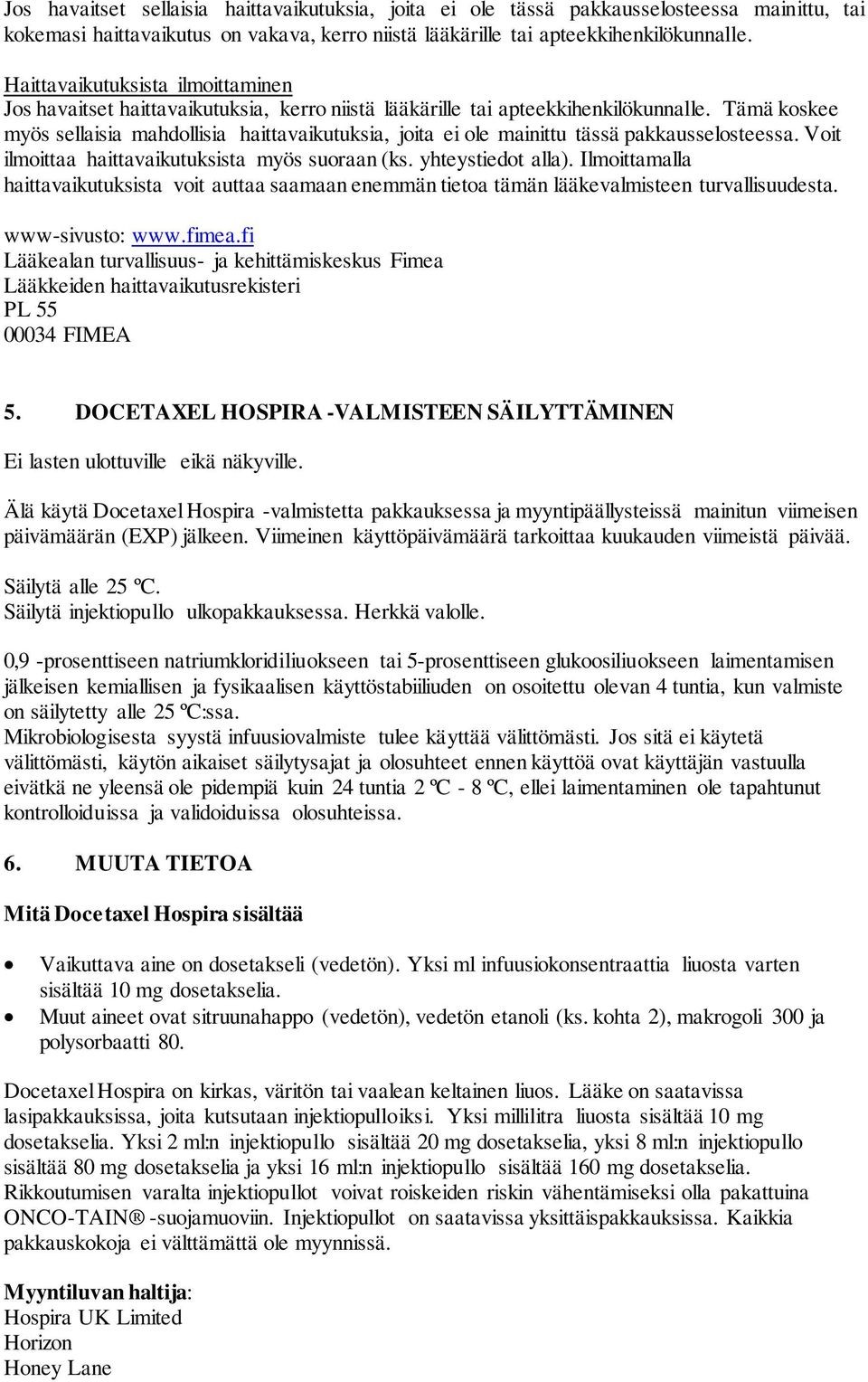 Jos havaitset sellaisia haittavaikutuksia, joita ei ole tässä pakkausselosteessa mainittu, tai kokemasi haittavaikutus on vakava, kerro niistä lääkärille tai apteekkihenkilökunnalle.

Haittavaikutuksista ilmoittaminen
Jos havaitset haittavaikutuksia, kerro niistä lääkärille tai apteekkihenkilökunnalle. Tämä koskee myös sellaisia mahdollisia haittavaikutuksia, joita ei ole mainittu tässä pakkausselosteessa. Voit ilmoittaa haittavaikutuksista myös suoraan (ks. yhteystiedot alla). Ilmoittamalla haittavaikutuksista voit auttaa saamaan enemmän tietoa tämän lääkevalmisteen turvallisuudesta.

www-sivusto: www.fimea.fi
Lääkealan turvallisuus- ja kehittämiskeskus Fimea
Lääkkeiden haittavaikutusrekisteri
PL 55
00034 FIMEA

5. DOCETAXEL HOSPIRA -VALMISTEEN SÄILYTTÄMINEN

Ei lasten ulottuville eikä näkyville.

Älä käytä Docetaxel Hospira -valmistetta pakkauksessa ja myyntipäällysteissä mainitun viimeisen päivämäärän (EXP) jälkeen. Viimeinen käyttöpäivämäärä tarkoittaa kuukauden viimeistä päivää.

Säilytä alle 25 ºC.
Säilytä injektiopullo ulkopakkauksessa. Herkkä valolle.

0,9 -prosenttiseen natriumkloridiliuokseen tai 5-prosenttiseen glukoosiliuokseen laimentamisen jälkeisen kemiallisen ja fysikaalisen käyttöstabiiliuden on osoitettu olevan 4 tuntia, kun valmiste on säilytetty alle 25 ºC:ssa.
Mikrobiologisesta syystä infuusiovalmiste tulee käyttää välittömästi. Jos sitä ei käytetä välittömästi, käytön aikaiset säilytysajat ja olosuhteet ennen käyttöä ovat käyttäjän vastuulla eivätkä ne yleensä ole pidempiä kuin 24 tuntia 2 ºC - 8 ºC, ellei laimentaminen ole tapahtunut kontrolloiduissa ja validoiduissa olosuhteissa.

6. MUUTA TIETOA

Mitä Docetaxel Hospira sisältää

• Vaikuttava aine on dosetakseli (vedetön). Yksi ml infuusiokonsentraattia liuosta varten sisältää 10 mg dosetakselia.
• Muut aineet ovat sitruunahappo (vedetön), vedetön etanoli (ks. kohta 2), makrogoli 300 ja polysorbaatti 80.

Docetaxel Hospira on kirkas, väritön tai vaalean keltainen liuos. Lääke on saatavissa lasipakkauksissa, joita kutsutaan injektiopulloiksi. Yksi millilitra liuosta sisältää 10 mg dosetakselia. Yksi 2 ml:n injektiopullo sisältää 20 mg dosetakselia, yksi 8 ml:n injektiopullo sisältää 80 mg dosetakselia ja yksi 16 ml:n injektiopullo sisältää 160 mg dosetakselia. Rikkoutumisen varalta injektiopullot voivat roiskeiden riskin vähentämiseksi olla pakattuina ONCO-TAIN® -suojamuoviin. Injektiopullot on saatavissa yksittäispakkauksissa. Kaikkia pakkauskokoja ei välttämättä ole myynnissä.

Myyntiluvan haltija:
Hospira UK Limited
Horizon
Honey Lane